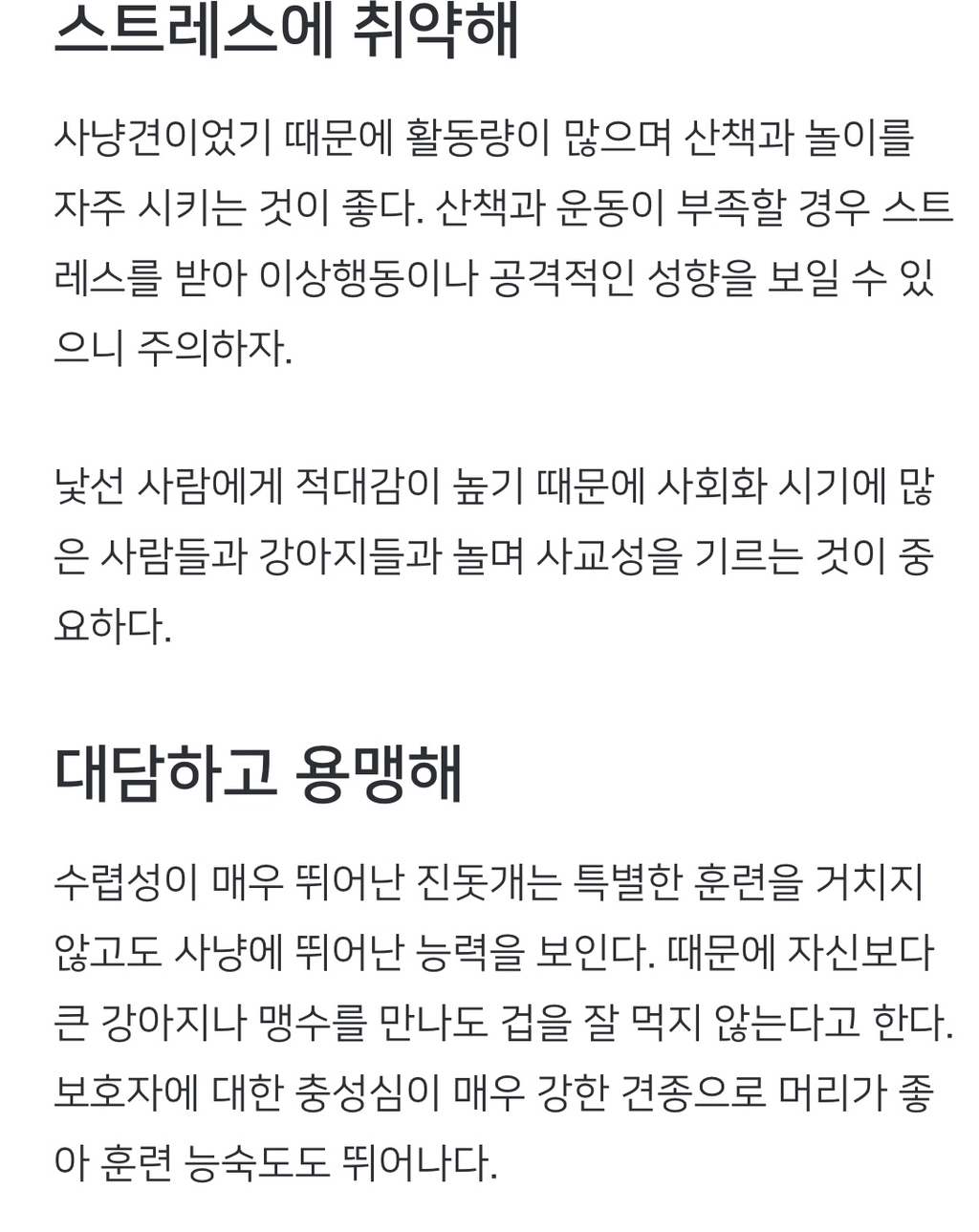 스트레스에 취약해

사냥견이었기 때문에 활동량이 많으며 산책과 놀이를 자주 시키는 것이 좋다. 산책과 운동이 부족할 경우 스트레스를 받아 이상행동이나 공격적인 성향을 보일 수 있으니 주의하자.

낯선 사람에게 적대감이 높기 때문에 사회화 시기에 많은 사람들과 강아지들과 놀며 사교성을 기르는 것이 중요하다.

대담하고 용맹해

수렵성이 매우 뛰어난 진돗개는 특별한 훈련을 거치지 않고도 사냥에 뛰어난 능력을 보인다. 때문에 자신보다 큰 강아지나 맹수를 만나도 겁을 잘 먹지 않는다고 한다. 보호자에 대한 충성심이 매우 강한 견종으로 머리가 좋아 훈련 능숙도도 뛰어나다.